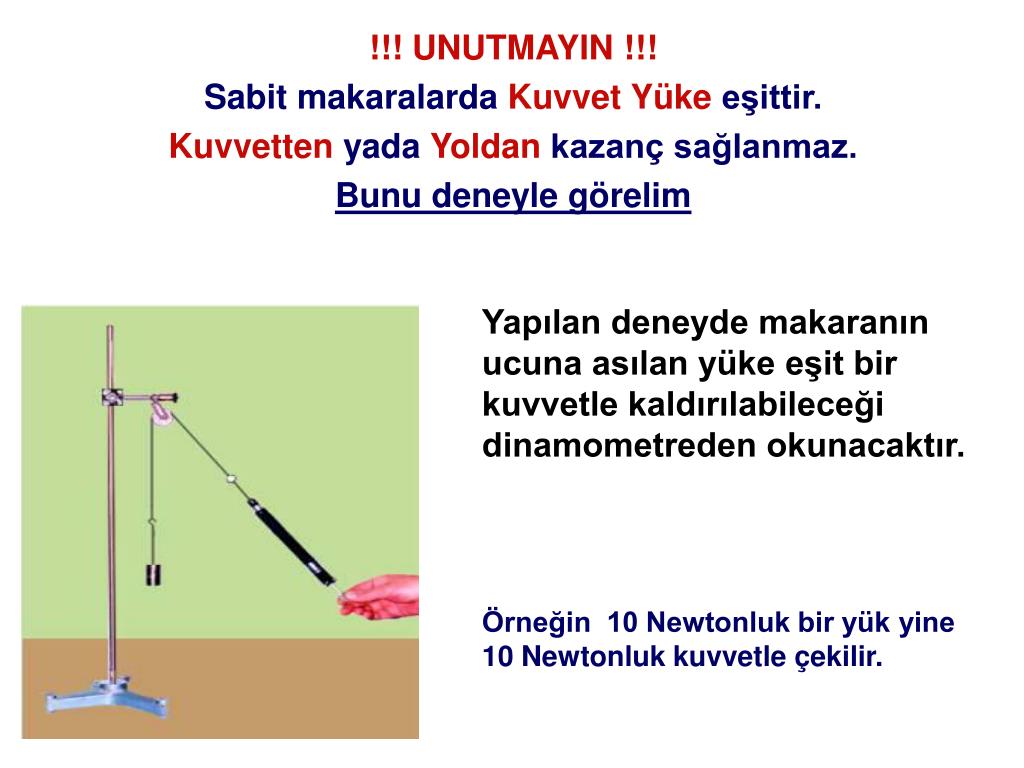 !!! UNUTMAYIN !!!
Sabit makaralarda Kuvvet Yüke eşittir.
Kuvvetten yada Yoldan kazanç sağlanmaz.
Bunu deneyle görelim

Yapılan deneyde makaranın ucuna asılan yüke eşit bir kuvvetle kaldırılabileceği dinamometreden okunacaktır.

Örneğin 10 Newtonluk bir yük yine 10 Newtonluk kuvvetle çekilir.